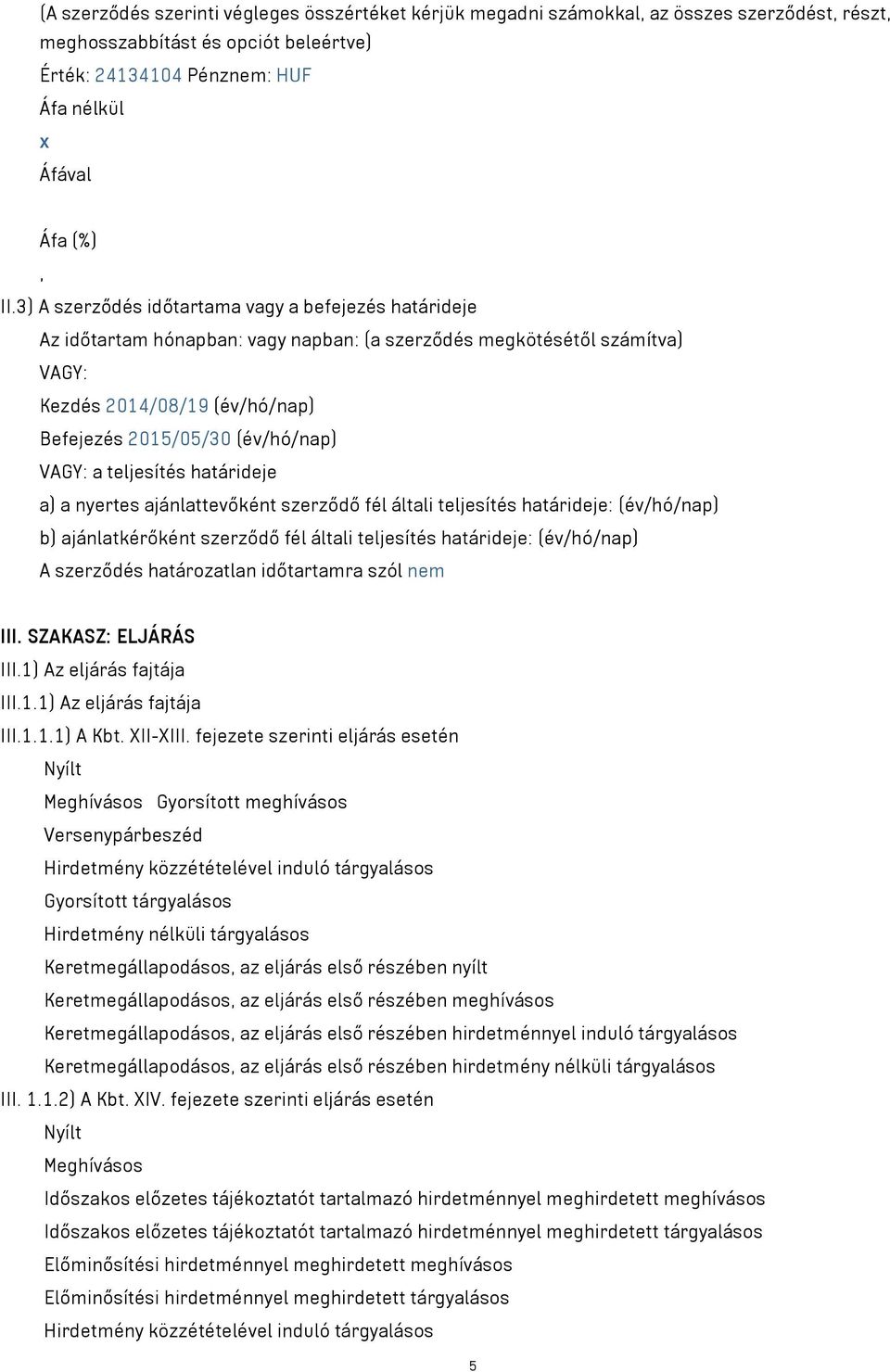 (A szerződés szerinti végleges összértéket kérjük megadni számokkal, az összes szerződést, részt, meghosszabbítást és opciót beleértve)
Érték: 24134104 Pénznem: HUF
Áfa nélkül
x
Áfával

Áfa (%)
,
II.3) A szerződés időtartama vagy a befejezés határideje
Az időtartam hónapban: vagy napban: (a szerződés megkötésétől számítva)
VAGY:
Kezdés 2014/08/19 (év/hó/nap)
Befejezés 2015/05/30 (év/hó/nap)
VAGY: a teljesítés határideje
a) a nyertes ajánlattevőként szerződő fél általi teljesítés határideje: (év/hó/nap)
b) ajánlatkérőként szerződő fél általi teljesítés határideje: (év/hó/nap)
A szerződés határozatlan időtartamra szól nem

III. SZAKASZ: ELJÁRÁS
III.1) Az eljárás fajtája
III.1.1) Az eljárás fajtája
III.1.1.1) A Kbt. XII-XIII. fejezete szerinti eljárás esetén
Nyílt
Meghívásos Gyorsított meghívásos
Versenypárbeszéd
Hirdetmény közzétételével induló tárgyalásos
Gyorsított tárgyalásos
Hirdetmény nélküli tárgyalásos
Keretmegállapodásos, az eljárás első részében nyílt
Keretmegállapodásos, az eljárás első részében meghívásos
Keretmegállapodásos, az eljárás első részében hirdetménnyel induló tárgyalásos
Keretmegállapodásos, az eljárás első részében hirdetmény nélküli tárgyalásos
III. 1.1.2) A Kbt. XIV. fejezete szerinti eljárás esetén
Nyílt
Meghívásos
Időszakos előzetes tájékoztatót tartalmazó hirdetménnyel meghirdetett meghívásos
Időszakos előzetes tájékoztatót tartalmazó hirdetménnyel meghirdetett tárgyalásos
Előminősítési hirdetménnyel meghirdetett meghívásos
Előminősítési hirdetménnyel meghirdetett tárgyalásos
Hirdetmény közzétételével induló tárgyalásos
5